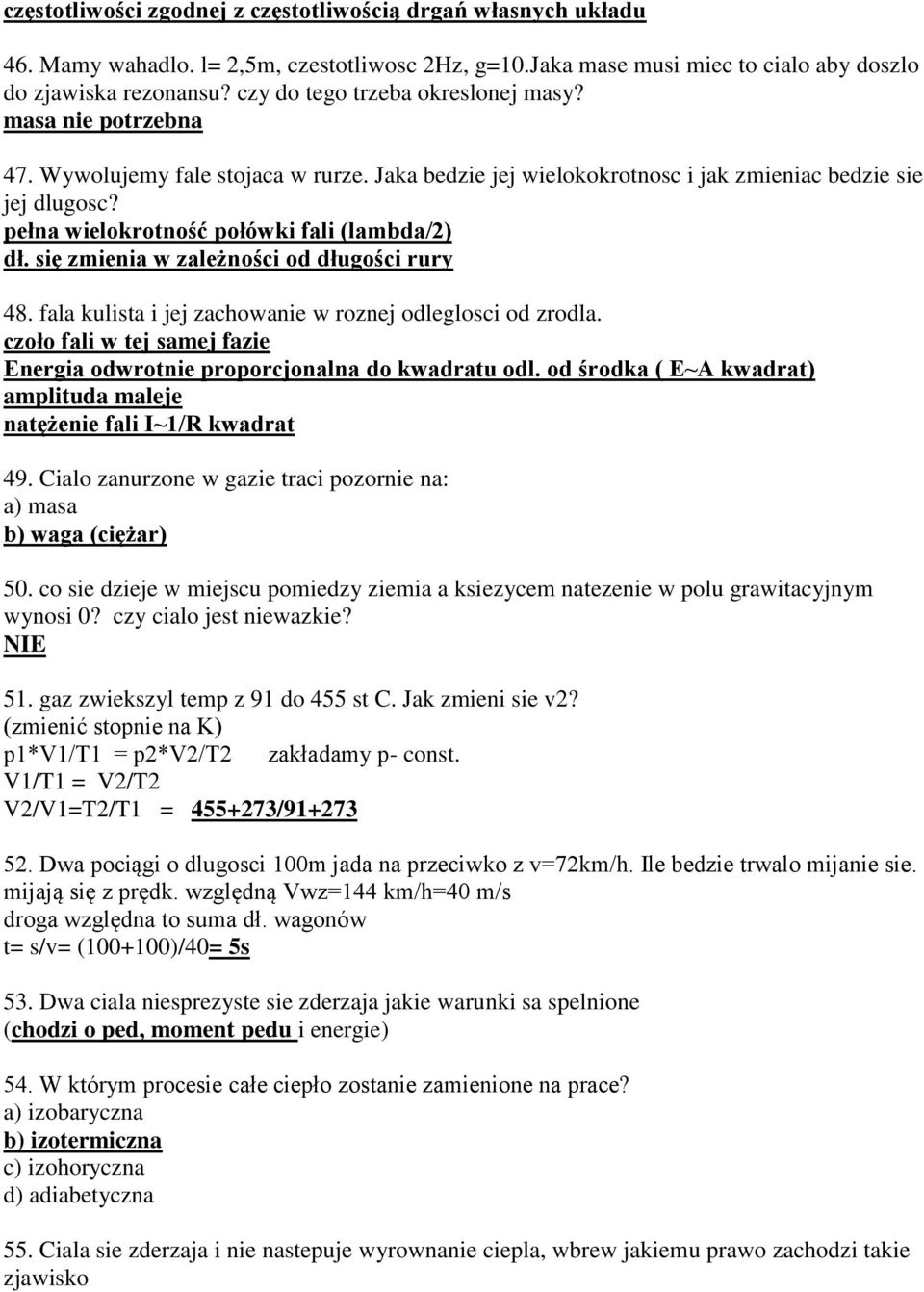 częstotliwości zgodnej z częstotliwością drgań własnych układu

46. Mamy wahadlo. l= 2,5m, czestotliwosc 2Hz, g=10.Jaka mase musi miec to cialo aby doszlo do zjawiska rezonansu? czy do tego trzeba okreslonej masy?
masa nie potrzebna

47. Wywolujemy fale stojaca w rurze. Jaka bedzie jej wielokokrotnosc i jak zmieniac bedzie sie jej dlugosc?
pełna wielokrotność połówki fali (lambda/2)
dł. się zmienia w zależności od długości rury

48. fala kulista i jej zachowanie w roznej odleglosci od zrodla.
czoło fali w tej samej fazie
Energia odwrotnie proporcjonalna do kwadratu odl. od środka ( E~A kwadrat)
amplituda maleje
natężenie fali I~1/R kwadrat

49. Cialo zanurzone w gazie traci pozornie na:
a) masa
b) waga (ciężar)

50. co sie dzieje w miejscu pomiedzy ziemia a ksiezycem natezenie w polu grawitacyjnym wynosi 0? czy cialo jest niewazkie?
NIE

51. gaz zwiekszyl temp z 91 do 455 st C. Jak zmieni sie v2?
(zmienić stopnie na K)
p1*V1/T1 = p2*V2/T2 zakładamy p- const.
V1/T1 = V2/T2
V2/V1=T2/T1 = 455+273/91+273

52. Dwa pociągi o dlugosci 100m jada na przeciwko z v=72km/h. Ile bedzie trwalo mijanie sie.
mijają się z prędk. względną Vwz=144 km/h=40 m/s
droga względna to suma dł. wagonów
t= s/v= (100+100)/40= 5s

53. Dwa ciala niesprezyste sie zderzaja jakie warunki sa spelnione
(chodzi o ped, moment pedu i energie)

54. W którym procesie całe ciepło zostanie zamienione na prace?
a) izobaryczna
b) izotermiczna
c) izohoryczna
d) adiabetyczna

55. Ciala sie zderzaja i nie nastepuje wyrownanie ciepla, wbrew jakiemu prawo zachodzi takie zjawisko